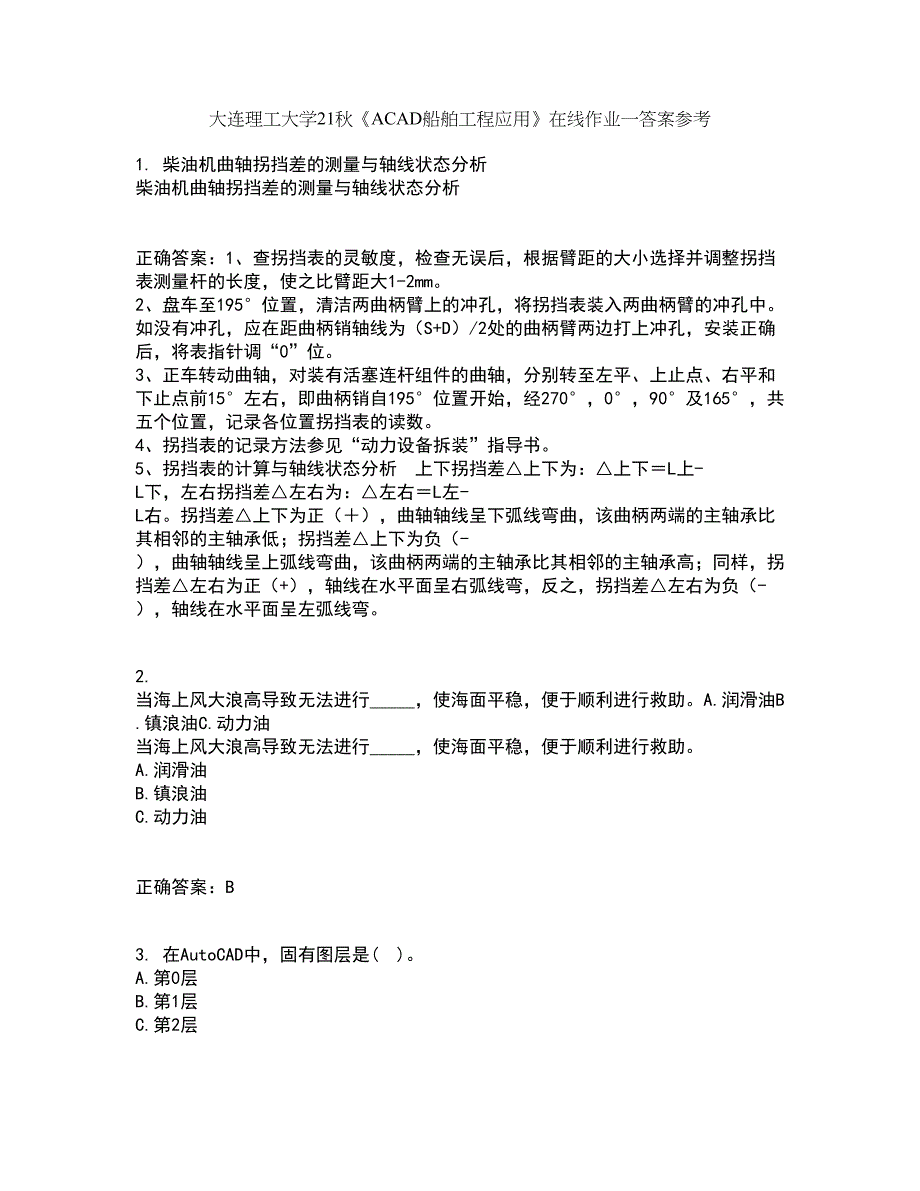 大连理工大学21秋《ACAD船舶工程应用》在线作业一答案参考

1. 柴油机曲轴拐挡差的测量与轴线状态分析
柴油机曲轴拐挡差的测量与轴线状态分析

正确答案：1、查拐挡表的灵敏度，检查无误后，根据臂距的大小选择并调整拐挡表测量杆的长度，使之比臂距大1-2mm。
2、盘车至195°位置，清洁两曲柄臂上的冲孔，将拐挡表装入两曲柄臂的冲孔中。如没有冲孔，应在距曲柄销轴线为（S+D）/2处的曲柄臂两边打上冲孔，安装正确后，将表指针调“0”位。
3、正车转动曲轴，对装有活塞连杆组件的曲轴，分别转至左平、上止点、右平和下止点前15°左右，即曲柄销自195°位置开始，经270°，0°，90°及165°，共五个位置，记录各位置拐挡表的读数。
4、拐挡表的记录方法参见“动力设备拆装”指导书。
5、拐挡表的计算与轴线状态分析　上下拐挡差△上下为：△上下＝L上-L下，左右拐挡差△左右为：△左右＝L左-L右。拐挡差△上下为正（＋），曲轴轴线呈下弧线弯曲，该曲柄两端的主轴承比其相邻的主轴承低；拐挡差△上下为负（-），曲轴轴线呈上弧线弯曲，该曲柄两端的主轴承比其相邻的主轴承高；同样，拐挡差△左右为正（+），轴线在水平面呈右弧线弯，反之，拐挡差△左右为负（-），轴线在水平面呈左弧线弯。

2.
当海上风大浪高导致无法进行_____，使海面平稳，便于顺利进行救助。A.润滑油B.镇浪油C.动力油
当海上风大浪高导致无法进行_____，使海面平稳，便于顺利进行救助。
A.润滑油
B.镇浪油
C.动力油

正确答案：B

3. 在AutoCAD中，固有图层是( )。
A.第0层
B.第1层
C.第2层